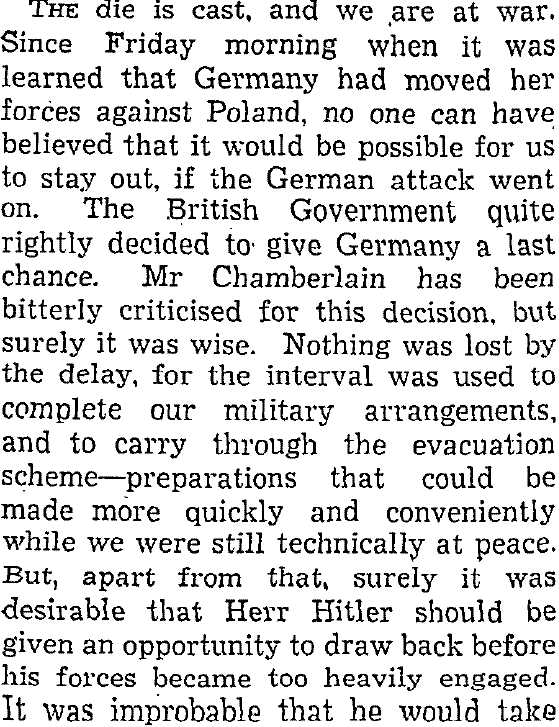 THE die is cast, and we are at war. Since Friday morning when it was learned that Germany had moved her forces against Poland, no one can have believed that it would be possible for us to stay out, if the German attack went on. The British Government quite rightly decided to give Germany a last chance. Mr Chamberlain has been bitterly criticised for this decision, but surely it was wise. Nothing was lost by the delay, for the interval was used to complete our military arrangements, and to carry through the evacuation scheme—preparations that could be made more quickly and conveniently while we were still technically at peace. But, apart from that, surely it was desirable that Herr Hitler should be given an opportunity to draw back before his forces became too heavily engaged. It was improbable that he would take